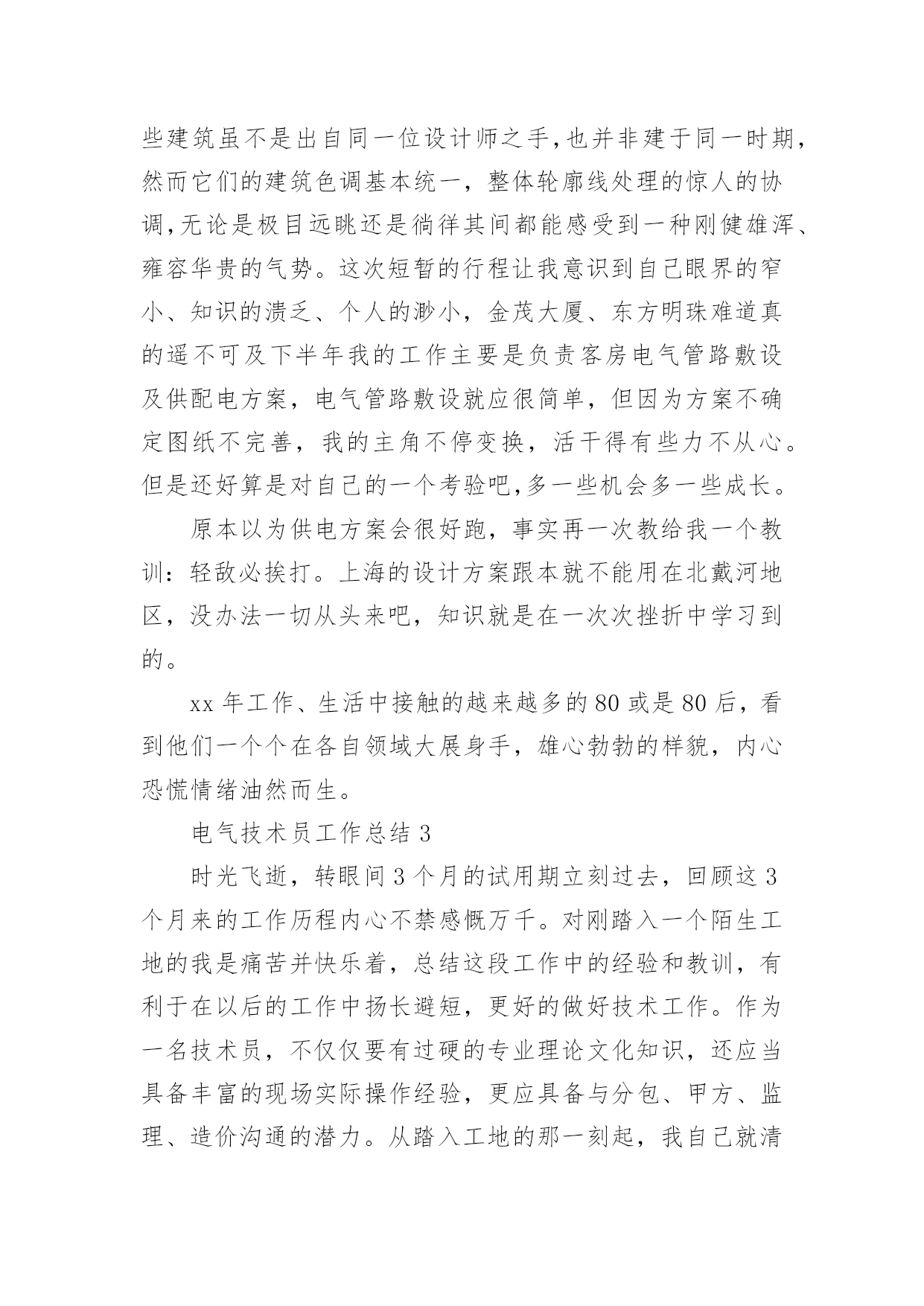 些建筑虽不是出自同一位设计师之手,也并非建于同一时期,然而它们的建筑色调基本统一，整体轮廓线处理的惊人的协调,无论是极目远眺还是徜徉其间都能感受到一种刚健雄浑、雍容华贵的气势。这次短暂的行程让我意识到自己眼界的窄小、知识的溃乏、个人的渺小，金茂大厦、东方明珠难道真的遥不可及下半年我的工作主要是负责客房电气管路敷设及供配电方案，电气管路敷设就应很简单，但因为方案不确定图纸不完善，我的主角不停变换，活干得有些力不从心。但是还好算是对自己的一个考验吧,多一些机会多一些成长。

原本以为供电方案会很好跑，事实再一次教给我一个教训：轻敌必挨打。上海的设计方案跟本就不能用在北戴河地区，没办法一切从头来吧，知识就是在一次次挫折中学习到的。

xx 年工作、生活中接触的越来越多的 80 或是 80 后，看到他们一个个在各自领域大展身手，雄心勃勃的样貌，内心恐慌情绪油然而生。

电气技术员工作总结 3

时光飞逝，转眼间 3 个月的试用期立刻过去，回顾这 3 个月来的工作历程内心不禁感慨万千。对刚踏入一个陌生工地的我是痛苦并快乐着，总结这段工作中的经验和教训，有利于在以后的工作中扬长避短，更好的做好技术工作。作为一名技术员，不仅仅要有过硬的专业理论文化知识，还应当具备丰富的现场实际操作经验，更应具备与分包、甲方、监理、造价沟通的潜力。从踏入工地的那一刻起，我自己就清